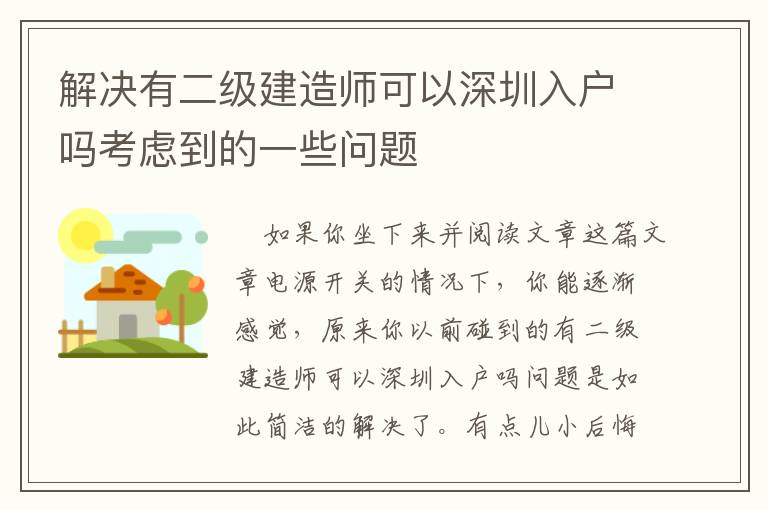 解决有二级建造师可以深圳入户吗考虑到的一些问题

如果你坐下来并阅读文章这篇文章电源开关的情况下，你能逐渐感觉，原来你以前碰到的有二级建造师可以深圳入户吗问题是如此简洁的解决了。有点儿小后悔